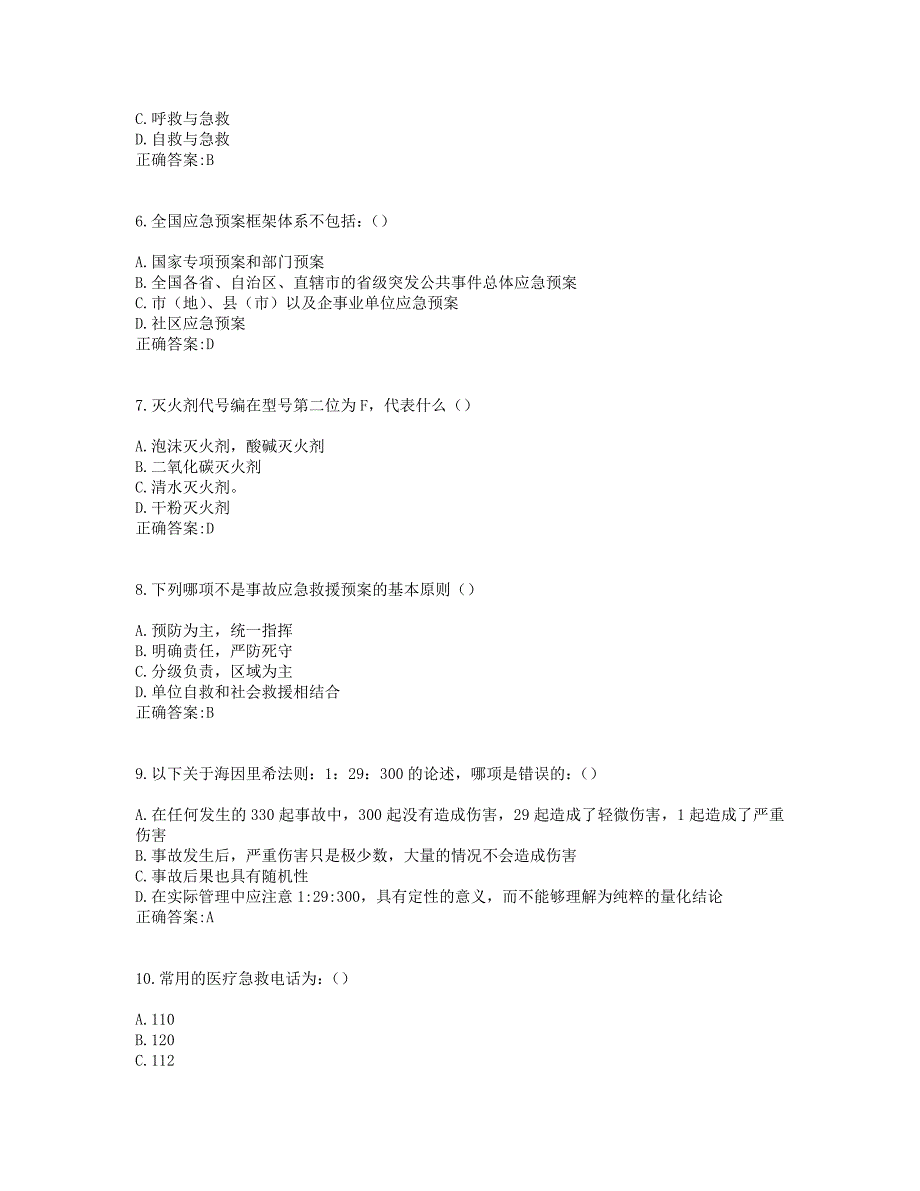 C.呼救与急救
D.自救与急救
正确答案:B

6.全国应急预案框架体系不包括：()

A.国家专项预案和部门预案
B.全国各省、自治区、直辖市的省级突发公共事件总体应急预案
C.市（地）、县（市）以及企事业单位应急预案
D.社区应急预案
正确答案:D

7.灭火剂代号编在型号第二位为F，代表什么（）

A.泡沫灭火剂，酸碱灭火剂
B.二氧化碳灭火剂
C.清水灭火剂。
D.干粉灭火剂
正确答案:D

8.下列哪项不是事故应急救援预案的基本原则（）

A.预防为主，统一指挥
B.明确责任，严防死守
C.分级负责，区域为主
D.单位自救和社会救援相结合
正确答案:B

9.以下关于海因里希法则：1：29：300的论述，哪项是错误的：()

A.在任何发生的330起事故中，300起没有造成伤害，29起造成了轻微伤害，1起造成了严重伤害
B.事故发生后，严重伤害只是极少数，大量的情况不会造成伤害
C.事故后果也具有随机性
D.在实际管理中应注意1:29:300，具有定性的意义，而不能够理解为纯粹的量化结论
正确答案:A

10.常用的医疗急救电话为：()

A.110
B.120
C.112